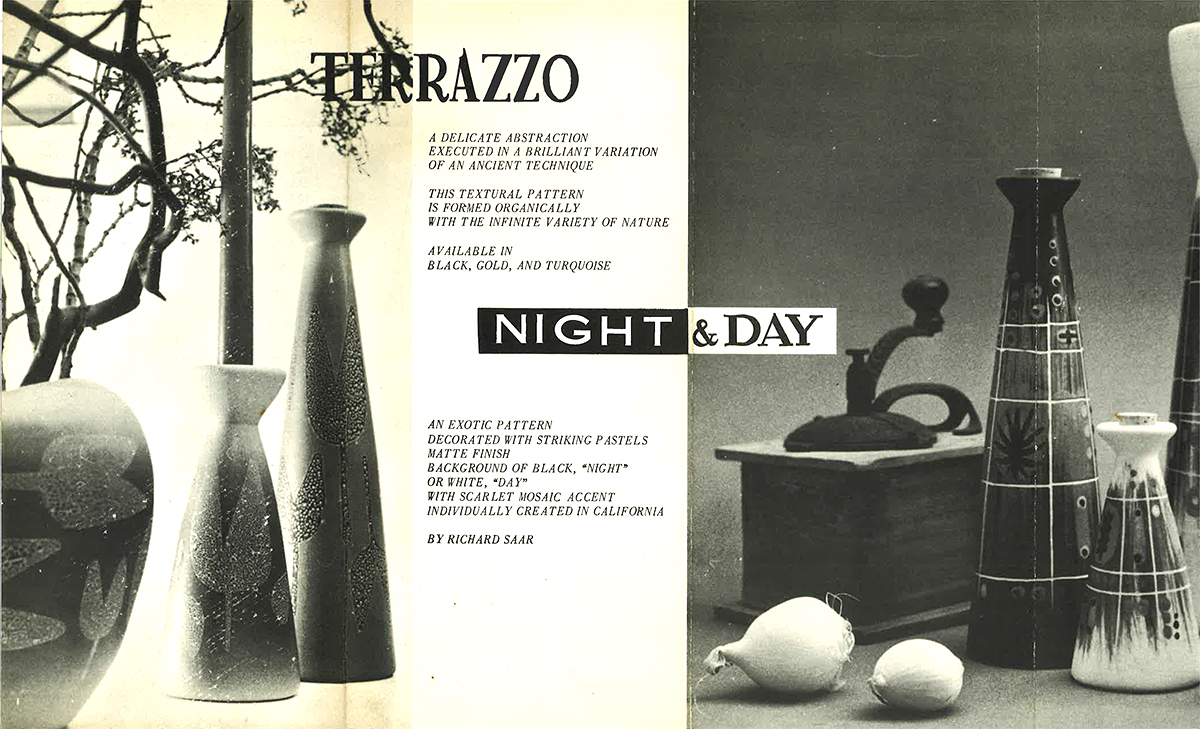 TERRAZZO

A DELICATE ABSTRACTION
EXECUTED IN A BRILLIANT VARIATION
OF AN ANCIENT TECHNIQUE

THIS TEXTURAL PATTERN
IS FORMED ORGANICALLY
WITH THE INFINITE VARIETY OF NATURE

AVAILABLE IN
BLACK, GOLD, AND TURQUOISE

NIGHT & DAY

AN EXOTIC PATTERN
DECORATED WITH STRIKING PASTELS
MATTE FINISH
BACKGROUND OF BLACK, "NIGHT"
OR WHITE, "DAY"
WITH SCARLET MOSAIC ACCENT
INDIVIDUALLY CREATED IN CALIFORNIA

BY RICHARD SAAR